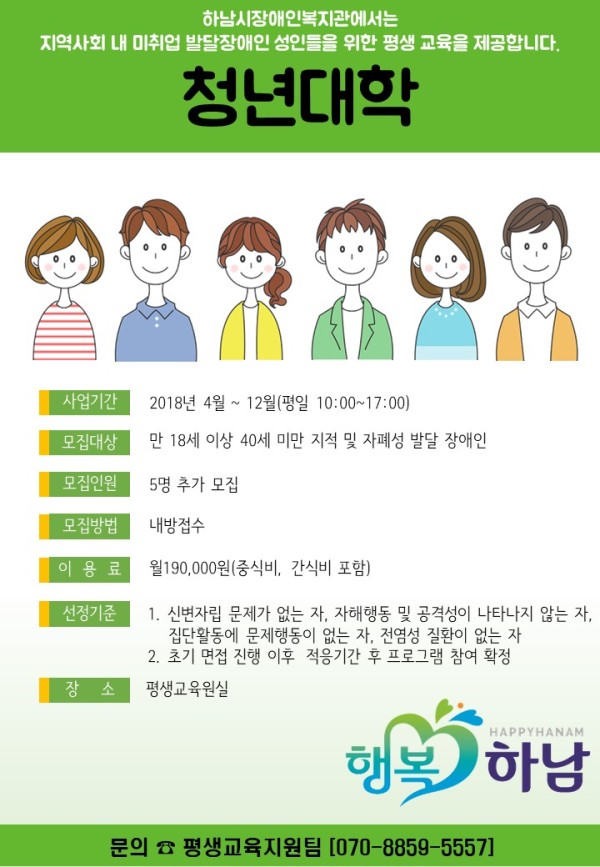 하남시장애인복지관에서는
지역사회 내 미취업 발달장애인 성인들을 위한 평생 교육을 제공합니다.

청년대학

사업기간
2018년 4월 ~ 12월(평일 10:00~17:00)

모집대상
만 18세 이상 40세 미만 지적 및 자폐성 발달 장애인

모집인원
5명 추가 모집

모집방법
내방접수

이 용 료
월190,000원(중식비, 간식비 포함)

선정기준
1. 신변자립 문제가 없는 자, 자해행동 및 공격성이 나타나지 않는 자, 집단활동에 문제행동이 없는 자, 전염성 질환이 없는 자
2. 초기 면접 진행 이후 적응기간 후 프로그램 참여 확정

장 소
평생교육원실

HAPPYHANAM
행복 하남

문의 ☎ 평생교육지원팀 [070-8859-5557]